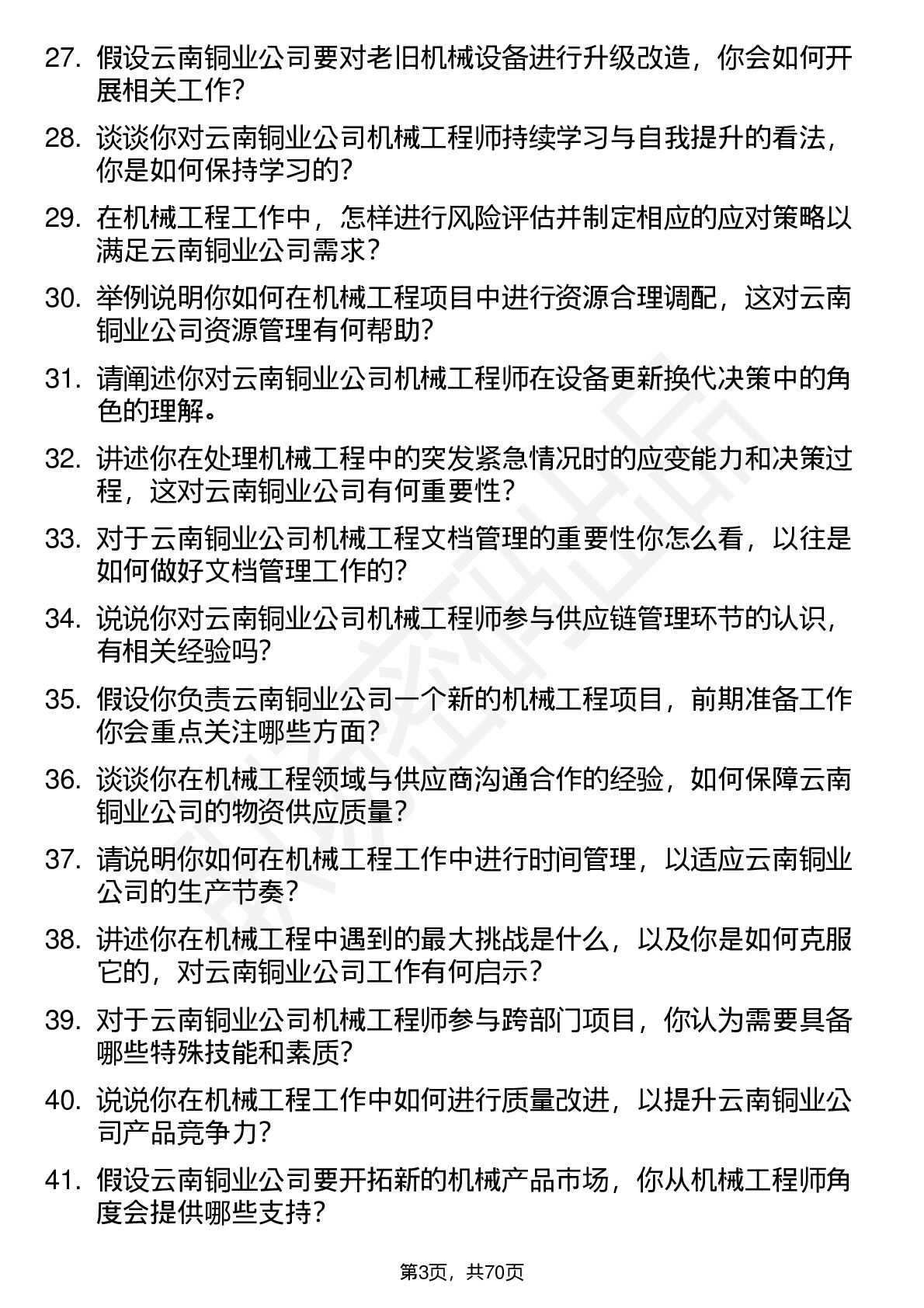 27. 假设云南铜业公司要对老旧机械设备进行升级改造，你会如何开展相关工作？

28. 谈谈你对云南铜业公司机械工程师持续学习与自我提升的看法，你是如何保持学习的？

29. 在机械工程工作中，怎样进行风险评估并制定相应的应对策略以满足云南铜业公司需求？

30. 举例说明你如何在机械工程项目中进行资源合理调配，这对云南铜业公司资源管理有何帮助？

31. 请阐述你对云南铜业公司机械工程师在设备更新换代决策中的角色的理解。

32. 讲述你在处理机械工程中的突发紧急情况时的应变能力和决策过程，这对云南铜业公司有何重要性？

33. 对于云南铜业公司机械工程文档管理的重要性你怎么看，以往是如何做好文档管理工作的？

34. 说说你对云南铜业公司机械工程师参与供应链管理环节的认识，有相关经验吗？

35. 假设你负责云南铜业公司一个新的机械工程项目，前期准备工作你会重点关注哪些方面？

36. 谈谈你在机械工程领域与供应商沟通合作的经验，如何保障云南铜业公司的物资供应质量？

37. 请说明你如何在机械工程工作中进行时间管理，以适应云南铜业公司的生产节奏？

38. 讲述你在机械工程中遇到的最大挑战是什么，以及你是如何克服它的，对云南铜业公司工作有何启示？

39. 对于云南铜业公司机械工程师参与跨部门项目，你认为需要具备哪些特殊技能和素质？

40. 说说你在机械工程工作中如何进行质量改进，以提升云南铜业公司产品竞争力？

41. 假设云南铜业公司要开拓新的机械产品市场，你从机械工程师角度会提供哪些支持？

第3页，共70页